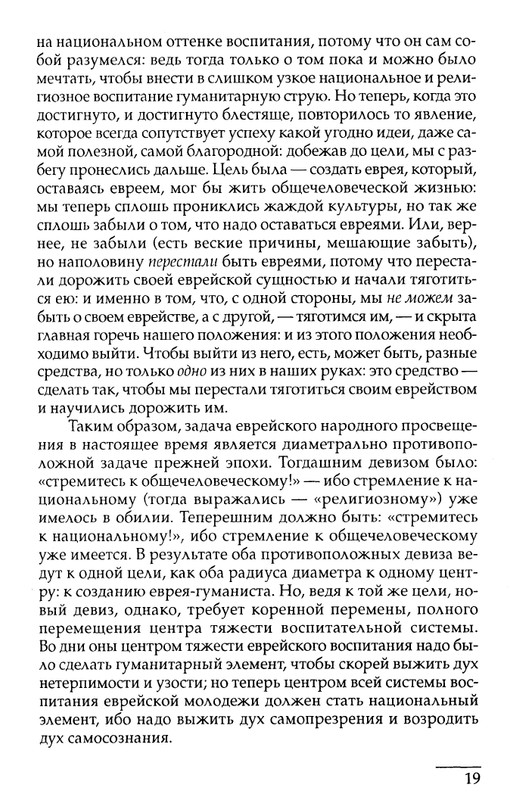 на национальном оттенке воспитания, потому что он сам собой разумелся: ведь тогда только о том пока и можно было мечтать, чтобы внести в слишком узкое национальное и религиозное воспитание гуманитарную струю. Но теперь, когда это достигнуто, и достигнуто блестяще, повторилось то явление, которое всегда сопутствует успеху какой угодно идеи, даже самой полезной, самой благородной: добежав до цели, мы с разбегу пронеслись дальше. Цель была — создать еврея, который, оставаясь евреем, мог бы жить общечеловеческой жизнью: мы теперь сплошь прониклись жаждой культуры, но так же сплошь забыли о том, что надо оставаться евреями. Или, вернее, не забыли (есть веские причины, мешающие забыть), но наполовину перестали быть евреями, потому что перестали дорожить своей еврейской сущностью и начали тяготиться ею: и именно в том, что, с одной стороны, мы не можем забыть о своем еврействе, а с другой, — тяготимся им, — и скрыта главная горечь нашего положения: и из этого положения необходимо выйти. Чтобы выйти из него, есть, может быть, разные средства, но только одно из них в наших руках: это средство — сделать так, чтобы мы перестали тяготиться своим еврейством и научились дорожить им.

Таким образом, задача еврейского народного просвещения в настоящее время является диаметрально противоположной задаче прежней эпохи. Тогдашним девизом было: «стремитесь к общечеловеческому!» — ибо стремление к национальному (тогда выражались — «религиозному») уже имелось в обилии. Теперешним должно быть: «стремитесь к национальному!», ибо стремление к общечеловеческому уже имеется. В результате оба противоположных девиза ведут к одной цели, как оба радиуса диаметра к одному центру: к созданию еврея-гуманиста. Но, ведя к той же цели, новый девиз, однако, требует коренной перемены, полного перемещения центра тяжести воспитательной системы. Во дни оны центром тяжести еврейского воспитания надо было сделать гуманитарный элемент, чтобы скорей выжить дух нетерпимости и узости; но теперь центром всей системы воспитания еврейской молодежи должен стать национальный элемент, ибо надо выжить дух самопрезрения и возродить дух самосознания.

19